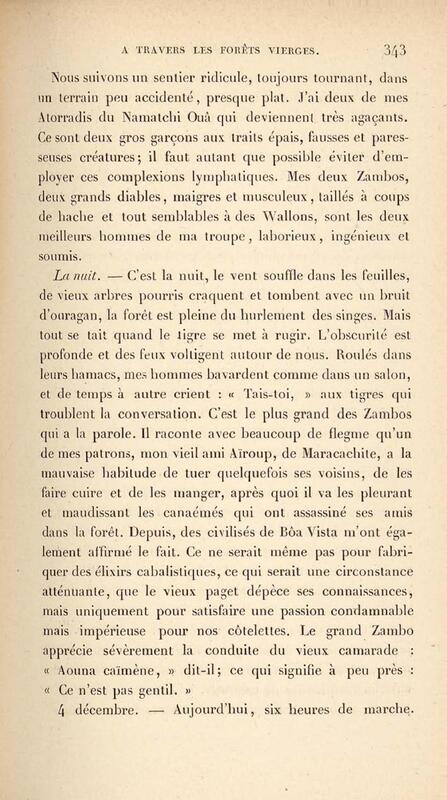 A TRAVERS LES FORÊTS VIERGES. 343

Nous suivons un sentier ridicule, toujours tournant, dans un terrain peu accidenté, presque plat. J'ai deux de mes Atorradis du Namatchi Ouà qui deviennent très agaçants. Ce sont deux gros garçons aux traits épais, fausses et paresseuses créatures; il faut autant que possible éviter d'employer ces complexions lymphatiques. Mes deux Zambos, deux grands diables, maigres et musculeux, taillés à coups de hache et tout semblables à des Wallons, sont les deux meilleurs hommes de ma troupe, laborieux, ingénieux et soumis.

La nuit. — C'est la nuit, le vent souffle dans les feuilles, de vieux arbres pourris craquent et tombent avec un bruit d'ouragan, la forêt est pleine du hurlement des singes. Mais tout se tait quand le tigre se met à rugir. L'obscurité est profonde et des feux voltigent autour de nous. Roulés dans leurs hamacs, mes hommes bavardent comme dans un salon, et de temps à autre crient : « Tais-toi, » aux tigres qui troublent la conversation. C'est le plus grand des Zambos qui a la parole. Il raconte avec beaucoup de flegme qu'un de mes patrons, mon vieil ami Aïroup, de Maracachite, a la mauvaise habitude de tuer quelquefois ses voisins, de les faire cuire et de les manger, après quoi il va les pleurant et maudissant les canaémés qui ont assassiné ses amis dans la forêt. Depuis, des civilisés de Bôa Vista m'ont également affirmé le fait. Ce ne serait même pas pour fabriquer des élixirs cabalistiques, ce qui serait une circonstance atténuante, que le vieux paget dépèce ses connaissances, mais uniquement pour satisfaire une passion condamnable mais impérieuse pour nos côtelettes. Le grand Zambo apprécie sévèrement la conduite du vieux camarade : « Aouna caïmène, » dit-il; ce qui signifie à peu près : « Ce n'est pas gentil. »

4 décembre. — Aujourd'hui, six heures de marche.